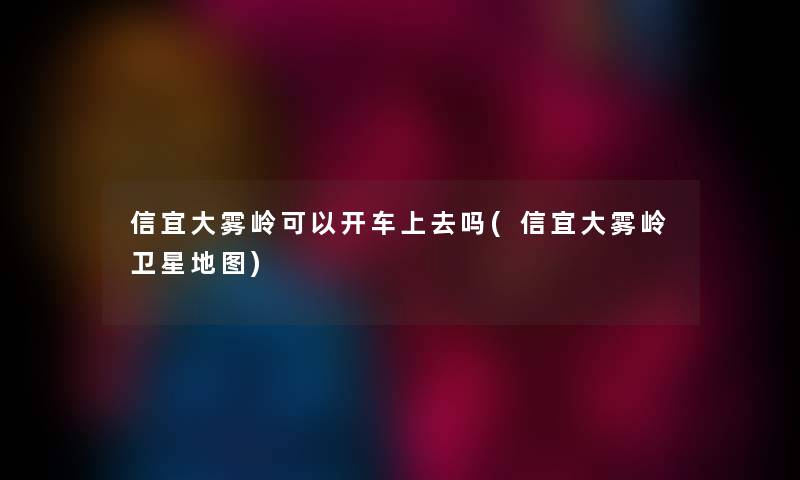 信宜大雾岭可以开车上去吗(信宜大雾岭卫星地图)